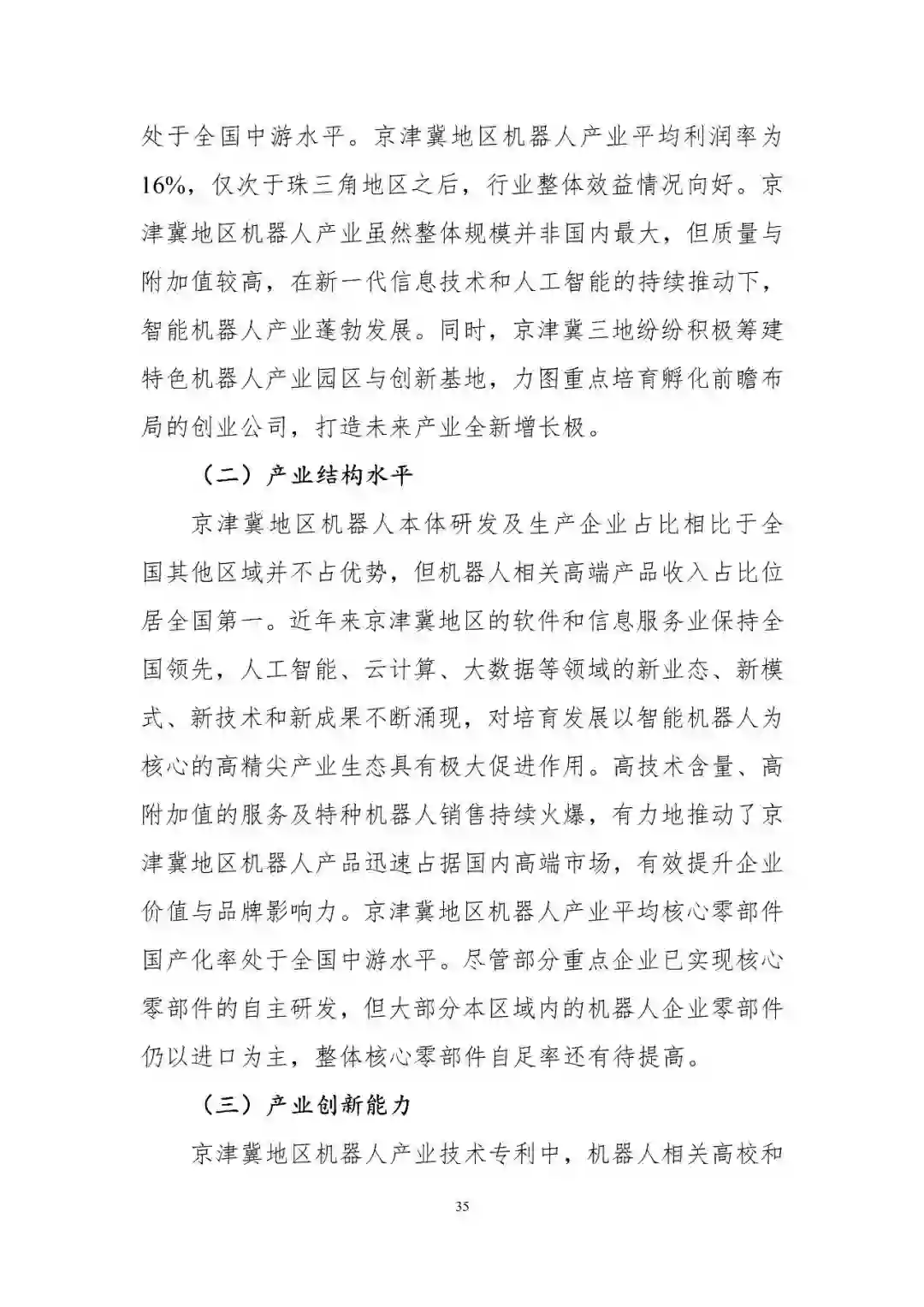 处于全国中游水平。京津冀地区机器人产业平均利润率为16%，仅次于珠三角地区之后，行业整体效益情况向好。京津冀地区机器人产业虽然整体规模并非国内最大，但质量与附加值较高，在新一代信息技术和人工智能的持续推动下，智能机器人产业蓬勃发展。同时，京津冀三地纷纷积极筹建特色机器人产业园区与创新基地，力图重点培育孵化前瞻布局的创业公司，打造未来产业全新增长极。

（二）产业结构水平

京津冀地区机器人本体研发及生产企业占比相比于全国其他区域并不占优势，但机器人相关高端产品收入占比位居全国第一。近年来京津冀地区的软件和信息服务业保持全国领先，人工智能、云计算、大数据等领域的新业态、新模式、新技术和新成果不断涌现，对培育发展以智能机器人为核心的高精尖产业生态具有极大促进作用。高技术含量、高附加值的服务及特种机器人销售持续火爆，有力地推动了京津冀地区机器人产品迅速占据国内高端市场，有效提升企业价值与品牌影响力。京津冀地区机器人产业平均核心零部件国产化率处于全国中游水平。尽管部分重点企业已实现核心零部件的自主研发，但大部分本区域内的机器人企业零部件仍以进口为主，整体核心零部件自足率还有待提高。

（三）产业创新能力

京津冀地区机器人产业技术专利中，机器人相关高校和

35